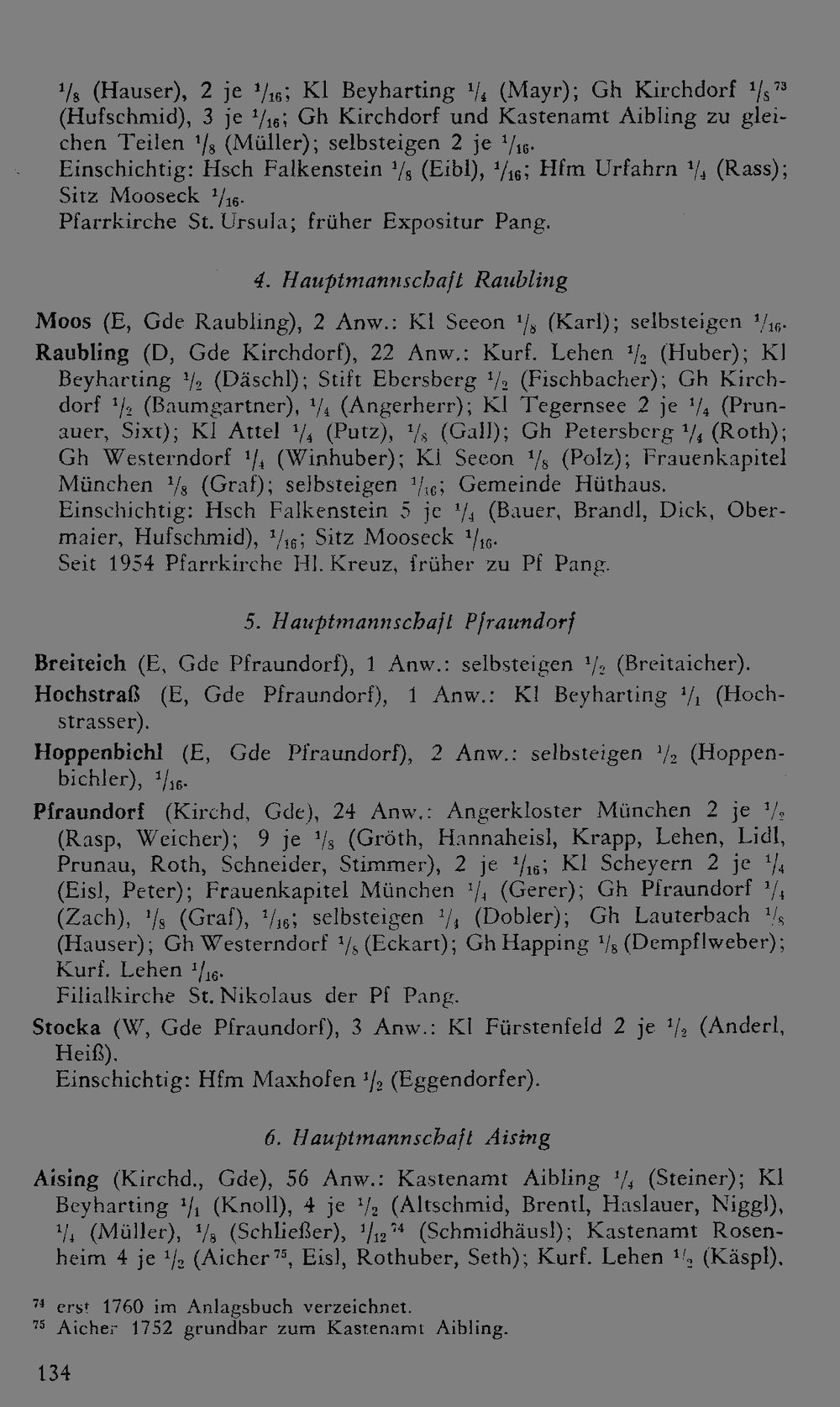 $^1/_8$ (Hauser), 2 je $^1/_{16}$; Kl Beyharting $^1/_4$ (Mayr); Gh Kirchdorf $^1/_8$$^{73}$ (Hufschmid), 3 je $^1/_{16}$; Gh Kirchdorf und Kastenamt Aibling zu gleichen Teilen $^1/_8$ (Müller); selbsteigen 2 je $^1/_{16}$.
Einschichtig: Hsch Falkenstein $^1/_8$ (Eibl), $^1/_{16}$; Hfm Urfahrn $^1/_4$ (Rass); Sitz Mooseck $^1/_{16}$.
Pfarrkirche St. Ursula; früher Expositur Pang.

4. Hauptmannschaft Raubling

Moos (E, Gde Raubling), 2 Anw.: Kl Seeon $^1/_8$ (Karl); selbsteigen $^1/_{16}$.
Raubling (D, Gde Kirchdorf), 22 Anw.: Kurf. Lehen $^1/_2$ (Huber); Kl Beyharting $^1/_2$ (Däschl); Stift Ebersberg $^1/_2$ (Fischbacher); Gh Kirchdorf $^1/_2$ (Baumgartner), $^1/_4$ (Angerherr); Kl Tegernsee 2 je $^1/_4$ (Prunauer, Sixt); Kl Attel $^1/_4$ (Putz), $^1/_8$ (Gall); Gh Petersberg $^1/_4$ (Roth); Gh Westerndorf $^1/_4$ (Winhuber); Kl Seeon $^1/_8$ (Polz); Frauenkapitel München $^1/_8$ (Graf); selbsteigen $^1/_{16}$; Gemeinde Hüthaus.
Einschichtig: Hsch Falkenstein 5 je $^1/_4$ (Bauer, Brandl, Dick, Obermaier, Hufschmid), $^1/_{16}$; Sitz Mooseck $^1/_{16}$.
Seit 1954 Pfarrkirche Hl. Kreuz, früher zu Pf Pang.

5. Hauptmannschaft Pfraundorf

Breiteich (E, Gde Pfraundorf), 1 Anw.: selbsteigen $^1/_2$ (Breitaicher).
Hochstraß (E, Gde Pfraundorf), 1 Anw.: Kl Beyharting $^1/_1$ (Hochstrasser).
Hoppenbichl (E, Gde Pfraundorf), 2 Anw.: selbsteigen $^1/_2$ (Hoppenbichler), $^1/_{16}$.
Pfraundorf (Kirchd, Gde), 24 Anw.: Angerkloster München 2 je $^1/_2$ (Rasp, Weicher); 9 je $^1/_8$ (Gröth, Hannaheisl, Krapp, Lehen, Lidl, Prunau, Roth, Schneider, Stimmer), 2 je $^1/_{16}$; Kl Scheyern 2 je $^1/_4$ (Eisl, Peter); Frauenkapitel München $^1/_4$ (Gerer); Gh Pfraundorf $^1/_4$ (Zach), $^1/_8$ (Graf), $^1/_{16}$; selbsteigen $^1/_4$ (Dobler); Gh Lauterbach $^1/_8$ (Hauser); Gh Westerndorf $^1/_8$ (Eckart); Gh Happing $^1/_8$ (Dempflweber); Kurf. Lehen $^1/_{16}$.
Filialkirche St. Nikolaus der Pf Pang.
Stocka (W, Gde Pfraundorf), 3 Anw.: Kl Fürstenfeld 2 je $^1/_2$ (Anderl, Heiß).
Einschichtig: Hfm Maxhofen $^1/_2$ (Eggendorfer).

6. Hauptmannschaft Aising

Aising (Kirchd., Gde), 56 Anw.: Kastenamt Aibling $^1/_4$ (Steiner); Kl Beyharting $^1/_1$ (Knoll), 4 je $^1/_2$ (Altschmid, Brentl, Haslauer, Niggl), $^1/_4$ (Müller), $^1/_8$ (Schließer), $^1/_{12}$$^{74}$ (Schmidhäusl); Kastenamt Rosenheim 4 je $^1/_2$ (Aicher$^{75}$, Eisl, Rothuber, Seth); Kurf. Lehen $^1/_2$ (Käspl),

$^{74}$ erst 1760 im Anlagsbuch verzeichnet.
$^{75}$ Aicher 1752 grundbar zum Kastenamt Aibling.

134